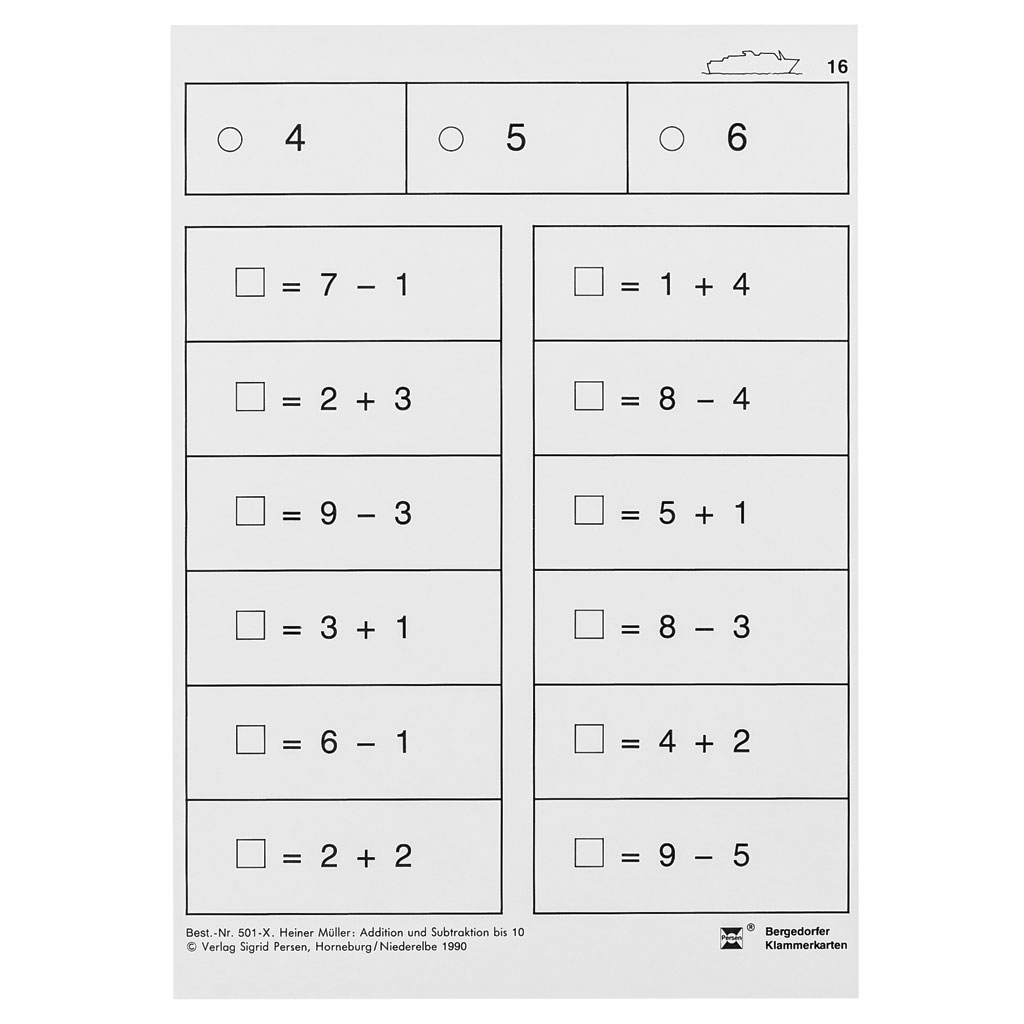 16

| ○ 4 | ○ 5 | ○ 6 |
|---|---|---|

$\square = 7 - 1$

$\square = 2 + 3$

$\square = 9 - 3$

$\square = 3 + 1$

$\square = 6 - 1$

$\square = 2 + 2$

$\square = 1 + 4$

$\square = 8 - 4$

$\square = 5 + 1$

$\square = 8 - 3$

$\square = 4 + 2$

$\square = 9 - 5$

Best.-Nr. 501-X. Heiner Müller: Addition und Subtraktion bis 10
© Verlag Sigrid Persen, Horneburg/Niederelbe 1990

Persen ®
Bergedorfer Klammerkarten